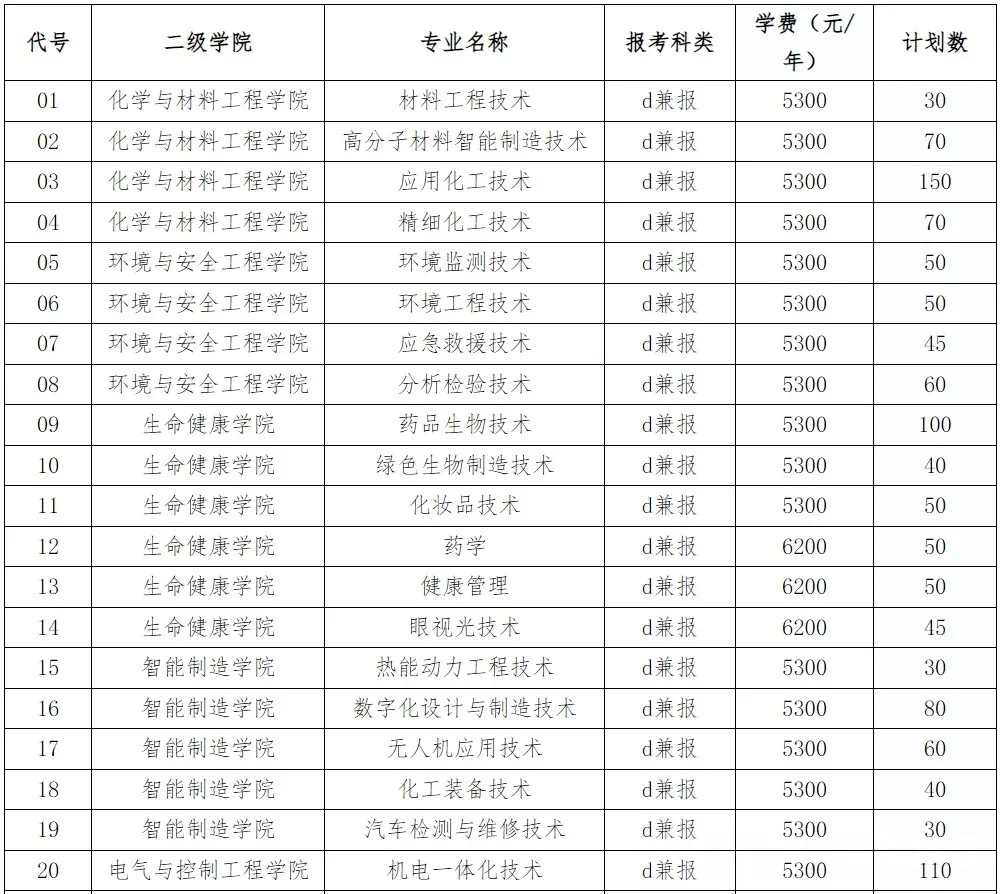 | 代号 | 二级学院 | 专业名称 | 报考科类 | 学费（元/年） | 计划数 |
|---|---|---|---|---|---|
| 01 | 化学与材料工程学院 | 材料工程技术 | d兼报 | 5300 | 30 |
| 02 | 化学与材料工程学院 | 高分子材料智能制造技术 | d兼报 | 5300 | 70 |
| 03 | 化学与材料工程学院 | 应用化工技术 | d兼报 | 5300 | 150 |
| 04 | 化学与材料工程学院 | 精细化工技术 | d兼报 | 5300 | 70 |
| 05 | 环境与安全工程学院 | 环境监测技术 | d兼报 | 5300 | 50 |
| 06 | 环境与安全工程学院 | 环境工程技术 | d兼报 | 5300 | 50 |
| 07 | 环境与安全工程学院 | 应急救援技术 | d兼报 | 5300 | 45 |
| 08 | 环境与安全工程学院 | 分析检验技术 | d兼报 | 5300 | 60 |
| 09 | 生命健康学院 | 药品生物技术 | d兼报 | 5300 | 100 |
| 10 | 生命健康学院 | 绿色生物制造技术 | d兼报 | 5300 | 40 |
| 11 | 生命健康学院 | 化妆品技术 | d兼报 | 5300 | 50 |
| 12 | 生命健康学院 | 药学 | d兼报 | 6200 | 50 |
| 13 | 生命健康学院 | 健康管理 | d兼报 | 6200 | 50 |
| 14 | 生命健康学院 | 眼视光技术 | d兼报 | 6200 | 45 |
| 15 | 智能制造学院 | 热能动力工程技术 | d兼报 | 5300 | 30 |
| 16 | 智能制造学院 | 数字化设计与制造技术 | d兼报 | 5300 | 80 |
| 17 | 智能制造学院 | 无人机应用技术 | d兼报 | 5300 | 60 |
| 18 | 智能制造学院 | 化工装备技术 | d兼报 | 5300 | 40 |
| 19 | 智能制造学院 | 汽车检测与维修技术 | d兼报 | 5300 | 30 |
| 20 | 电气与控制工程学院 | 机电一体化技术 | d兼报 | 5300 | 110 |